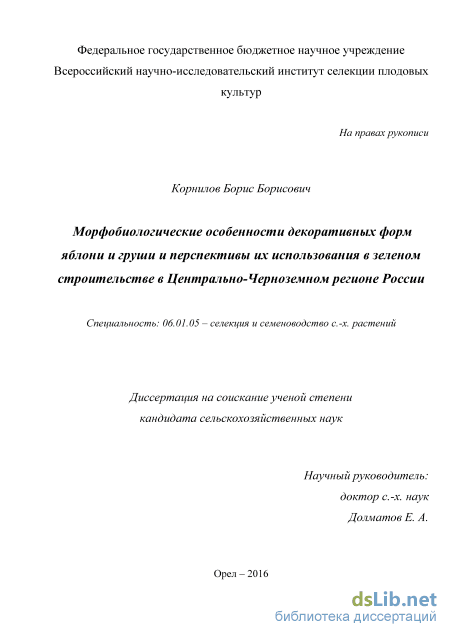 Федеральное государственное бюджетное научное учреждение Всероссийский научно-исследовательский институт селекции плодовых культур

На правах рукописи

Корнилов Борис Борисович

Морфобиологические особенности декоративных форм яблони и груши и перспективы их использования в зеленом строительстве в Центрально-Черноземном регионе России

Специальность: 06.01.05 – селекция и семеноводство с.-х. растений

Диссертация на соискание ученой степени кандидата сельскохозяйственных наук

Научный руководитель:
доктор с.-х. наук
Долматов Е. А.

Орел – 2016

dsLib.net
библиотека диссертаций